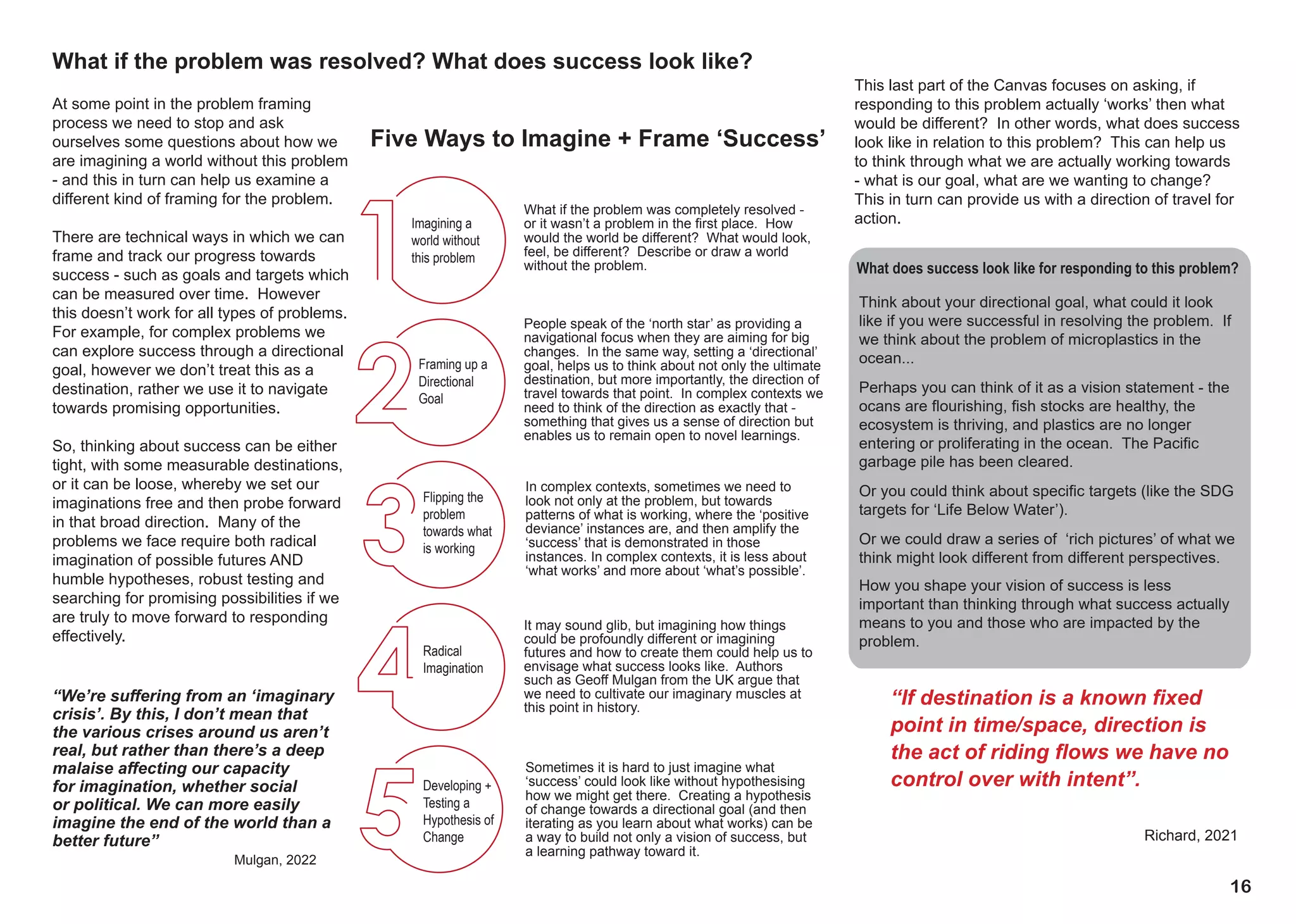 What if the problem was resolved? What does success look like?

At some point in the problem framing process we need to stop and ask ourselves some questions about how we are imagining a world without this problem - and this in turn can help us examine a different kind of framing for the problem.

There are technical ways in which we can frame and track our progress towards success - such as goals and targets which can be measured over time. However this doesn't work for all types of problems. For example, for complex problems we can explore success through a directional goal, however we don't treat this as a destination, rather we use it to navigate towards promising opportunities.

So, thinking about success can be either tight, with some measurable destinations, or it can be loose, whereby we set our imaginations free and then probe forward in that broad direction. Many of the problems we face require both radical imagination of possible futures AND humble hypotheses, robust testing and searching for promising possibilities if we are truly to move forward to responding effectively.

"We're suffering from an 'imaginary crisis'. By this, I don't mean that the various crises around us aren't real, but rather than there's a deep malaise affecting our capacity for imagination, whether social or political. We can more easily imagine the end of the world than a better future"

Mulgan, 2022

Five Ways to Imagine + Frame 'Success'

1

Imagining a world without this problem

What if the problem was completely resolved - or it wasn't a problem in the first place. How would the world be different? What would look, feel, be different? Describe or draw a world without the problem.

2

Framing up a Directional Goal

People speak of the 'north star' as providing a navigational focus when they are aiming for big changes. In the same way, setting a 'directional' goal, helps us to think about not only the ultimate destination, but more importantly, the direction of travel towards that point. In complex contexts we need to think of the direction as exactly that - something that gives us a sense of direction but enables us to remain open to novel learnings.

3

Flipping the problem towards what is working

In complex contexts, sometimes we need to look not only at the problem, but towards patterns of what is working, where the 'positive deviance' instances are, and then amplify the 'success' that is demonstrated in those instances. In complex contexts, it is less about 'what works' and more about 'what's possible'.

4

Radical Imagination

It may sound glib, but imagining how things could be profoundly different or imagining futures and how to create them could help us to envisage what success looks like. Authors such as Geoff Mulgan from the UK argue that we need to cultivate our imaginary muscles at this point in history.

5

Developing + Testing a Hypothesis of Change

Sometimes it is hard to just imagine what 'success' could look like without hypothesising how we might get there. Creating a hypothesis of change towards a directional goal (and then iterating as you learn about what works) can be a way to build not only a vision of success, but a learning pathway toward it.

This last part of the Canvas focuses on asking, if responding to this problem actually 'works' then what would be different? In other words, what does success look like in relation to this problem? This can help us to think through what we are actually working towards - what is our goal, what are we wanting to change? This in turn can provide us with a direction of travel for action.

What does success look like for responding to this problem?

Think about your directional goal, what could it look like if you were successful in resolving the problem. If we think about the problem of microplastics in the ocean...

Perhaps you can think of it as a vision statement - the ocans are flourishing, fish stocks are healthy, the ecosystem is thriving, and plastics are no longer entering or proliferating in the ocean. The Pacific garbage pile has been cleared.

Or you could think about specific targets (like the SDG targets for 'Life Below Water').

Or we could draw a series of 'rich pictures' of what we think might look different from different perspectives.

How you shape your vision of success is less important than thinking through what success actually means to you and those who are impacted by the problem.

"If destination is a known fixed point in time/space, direction is the act of riding flows we have no control over with intent".

Richard, 2021

16